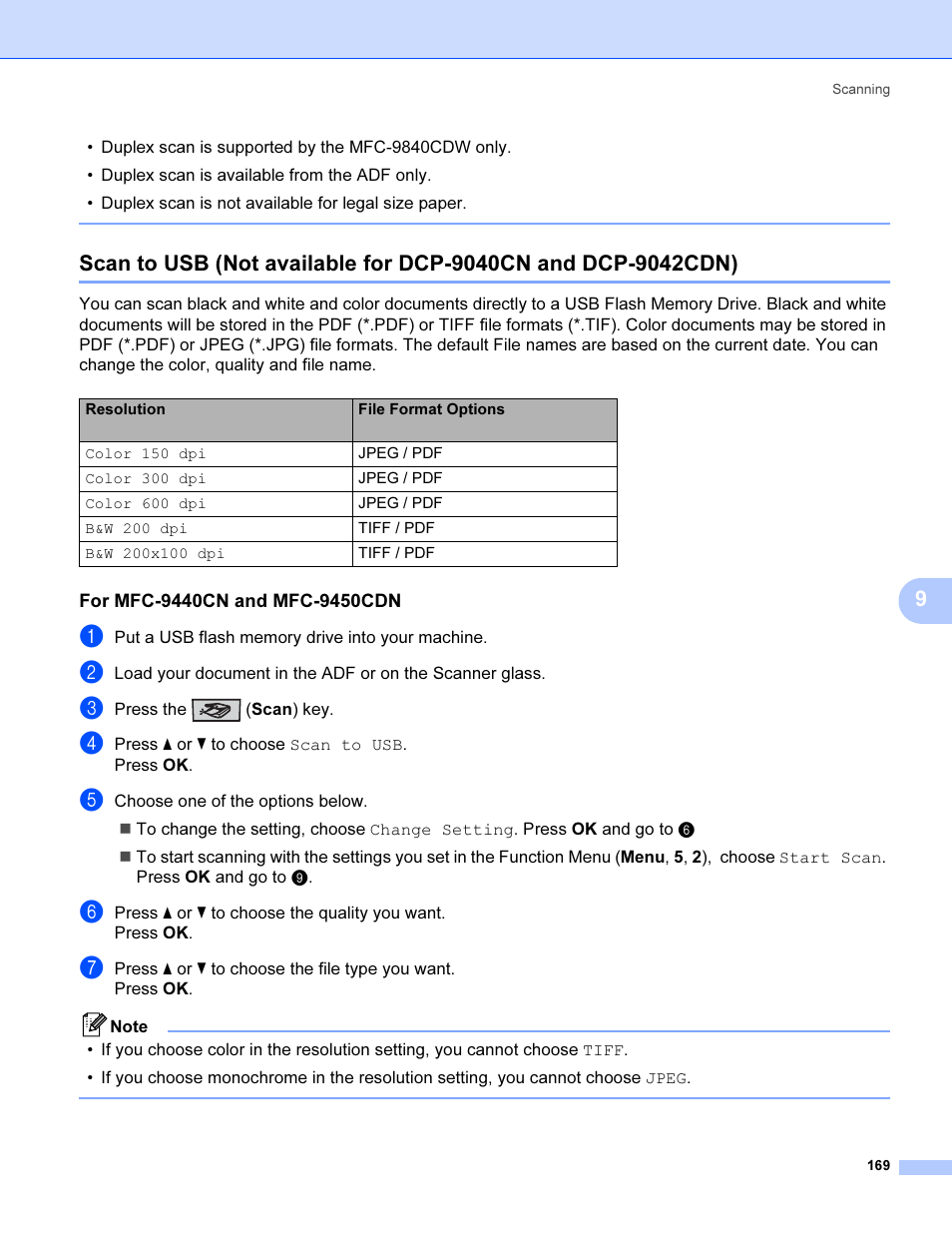 Scanning

• Duplex scan is supported by the MFC-9840CDW only.
• Duplex scan is available from the ADF only.
• Duplex scan is not available for legal size paper.

Scan to USB (Not available for DCP-9040CN and DCP-9042CDN)

You can scan black and white and color documents directly to a USB Flash Memory Drive. Black and white documents will be stored in the PDF (*.PDF) or TIFF file formats (*.TIF). Color documents may be stored in PDF (*.PDF) or JPEG (*.JPG) file formats. The default File names are based on the current date. You can change the color, quality and file name.

| Resolution | File Format Options |
|---|---|
| Color 150 dpi | JPEG / PDF |
| Color 300 dpi | JPEG / PDF |
| Color 600 dpi | JPEG / PDF |
| B&W 200 dpi | TIFF / PDF |
| B&W 200x100 dpi | TIFF / PDF |

For MFC-9440CN and MFC-9450CDN

9

1 Put a USB flash memory drive into your machine.

2 Load your document in the ADF or on the Scanner glass.

3 Press the (Scan) key.

4 Press ▲ or ▼ to choose Scan to USB.
Press OK.

5 Choose one of the options below.
■ To change the setting, choose Change Setting. Press OK and go to 6
■ To start scanning with the settings you set in the Function Menu (Menu, 5, 2), choose Start Scan. Press OK and go to 9.

6 Press ▲ or ▼ to choose the quality you want.
Press OK.

7 Press ▲ or ▼ to choose the file type you want.
Press OK.

Note
• If you choose color in the resolution setting, you cannot choose TIFF.
• If you choose monochrome in the resolution setting, you cannot choose JPEG.

169